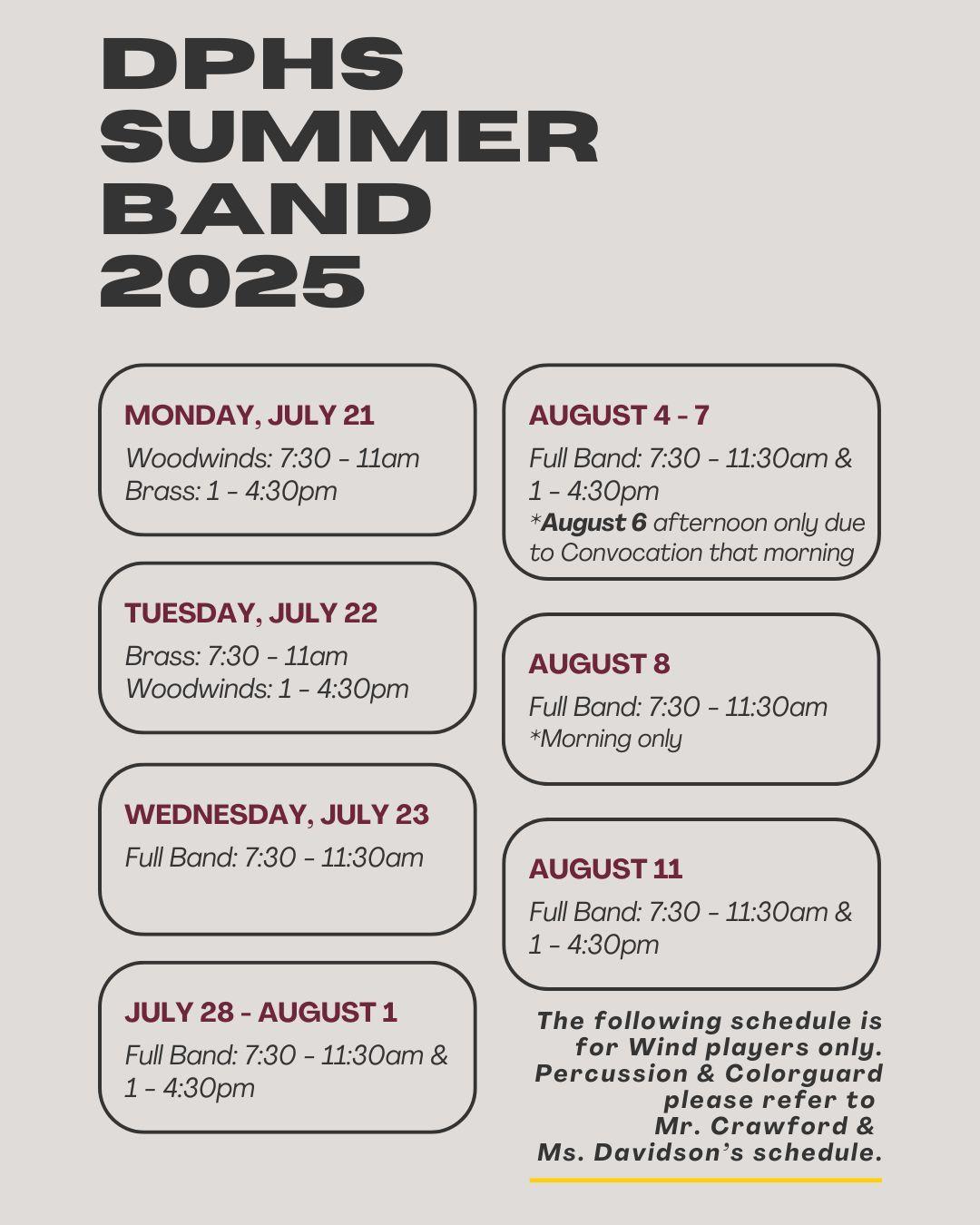 DPHS SUMMER BAND 2025

MONDAY, JULY 21
Woodwinds: 7:30 - 11am
Brass: 1 - 4:30pm

TUESDAY, JULY 22
Brass: 7:30 - 11am
Woodwinds: 1 - 4:30pm

WEDNESDAY, JULY 23
Full Band: 7:30 - 11:30am

JULY 28 - AUGUST 1
Full Band: 7:30 - 11:30am & 1 - 4:30pm

AUGUST 4 - 7
Full Band: 7:30 - 11:30am & 1 - 4:30pm
*August 6 afternoon only due to Convocation that morning

AUGUST 8
Full Band: 7:30 - 11:30am
*Morning only

AUGUST 11
Full Band: 7:30 - 11:30am & 1 - 4:30pm

The following schedule is for Wind players only. Percussion & Colorguard please refer to Mr. Crawford & Ms. Davidson's schedule.